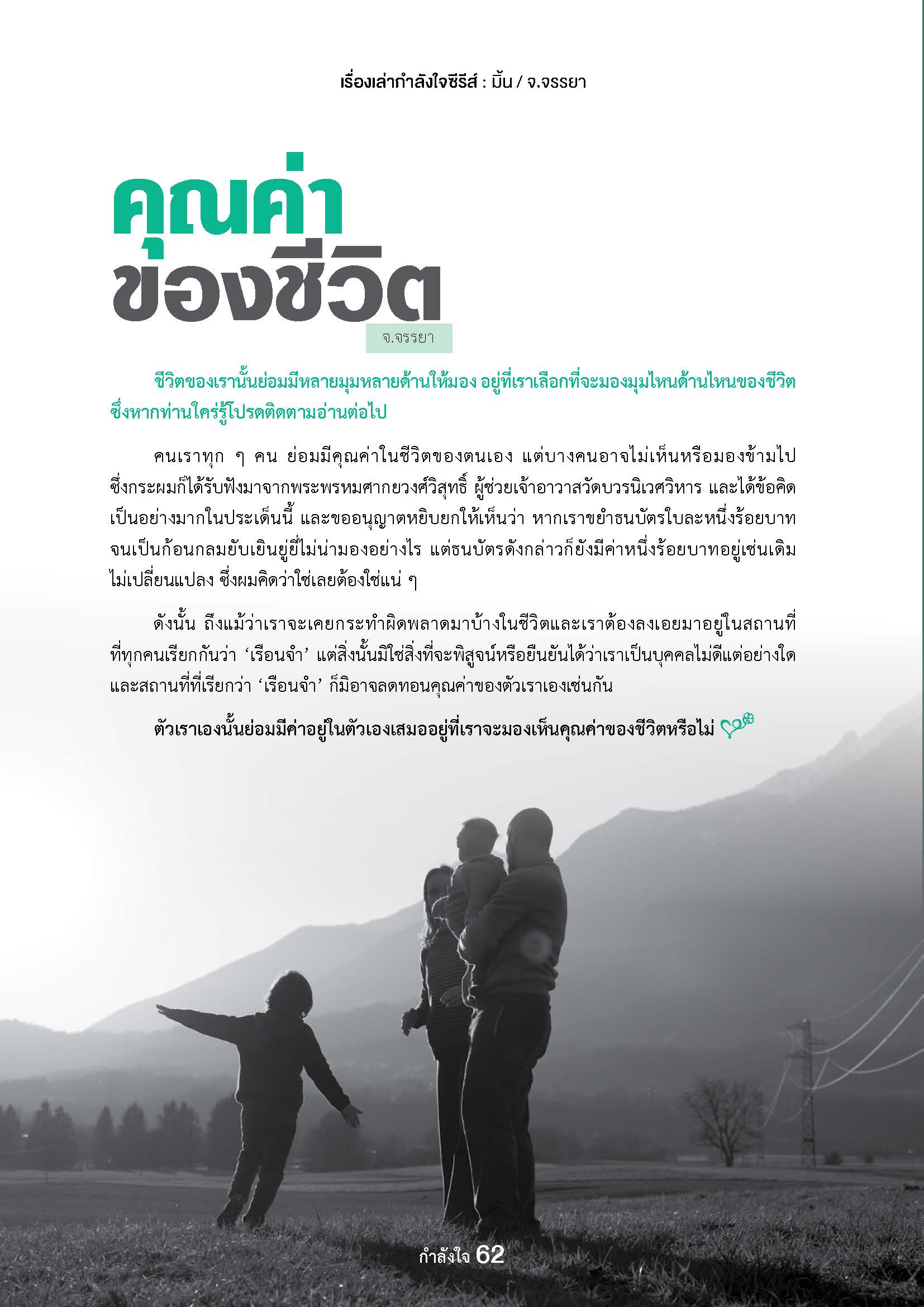 เรื่องเล่ากำลังใจซีรีส์ : มิ้น / จ.จรรยา

คุณค่า
ของชีวิต

จ.จรรยา

ชีวิตของเรานั้นย่อมมีหลายมุมหลายด้านให้มอง อยู่ที่เราเลือกที่จะมองมุมไหนด้านไหนของชีวิต ซึ่งหากท่านใคร่รู้โปรดติดตามอ่านต่อไป

คนเราทุก ๆ คน ย่อมมีคุณค่าในชีวิตของตนเอง แต่บางคนอาจไม่เห็นหรือมองข้ามไป ซึ่งกระผมก็ได้รับฟังมาจากพระพรหมศากยวงศ์วิสุทธิ์ ผู้ช่วยเจ้าอาวาสวัดบวรนิเวศวิหาร และได้ข้อคิดเป็นอย่างมากในประเด็นนี้ และขออนุญาตหยิบยกให้เห็นว่า หากเราขยำธนบัตรใบละหนึ่งร้อยบาทจนเป็นก้อนกลมยับเยินยู่ยี่ไม่น่ามองอย่างไร แต่ธนบัตรดังกล่าวก็ยังมีค่าหนึ่งร้อยบาทอยู่เช่นเดิมไม่เปลี่ยนแปลง ซึ่งผมคิดว่าใช่เลยต้องใช่แน่ ๆ

ดังนั้น ถึงแม้ว่าเราจะเคยกระทำผิดพลาดมาบ้างในชีวิตและเราต้องลงเอยมาอยู่ในสถานที่ที่ทุกคนเรียกกันว่า 'เรือนจำ' แต่สิ่งนั้นมิใช่สิ่งที่จะพิสูจน์หรือยืนยันได้ว่าเราเป็นบุคคลไม่ดีแต่อย่างใด และสถานที่ที่เรียกว่า 'เรือนจำ' ก็มิอาจลดทอนคุณค่าของตัวเราเองเช่นกัน

ตัวเราเองนั้นย่อมมีค่าอยู่ในตัวเองเสมออยู่ที่เราจะมองเห็นคุณค่าของชีวิตหรือไม่

กำลังใจ 62